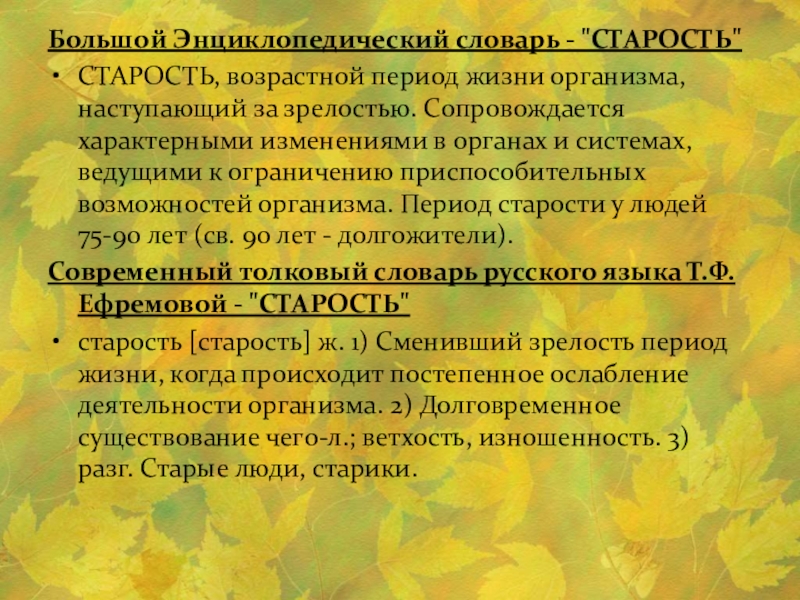 Большой Энциклопедический словарь - "СТАРОСТЬ"

• СТАРОСТЬ, возрастной период жизни организма, наступающий за зрелостью. Сопровождается характерными изменениями в органах и системах, ведущими к ограничению приспособительных возможностей организма. Период старости у людей 75-90 лет (св. 90 лет - долгожители).

Современный толковый словарь русского языка Т.Ф. Ефремовой - "СТАРОСТЬ"

• старость [старость] ж. 1) Сменивший зрелость период жизни, когда происходит постепенное ослабление деятельности организма. 2) Долговременное существование чего-л.; ветхость, изношенность. 3) разг. Старые люди, старики.